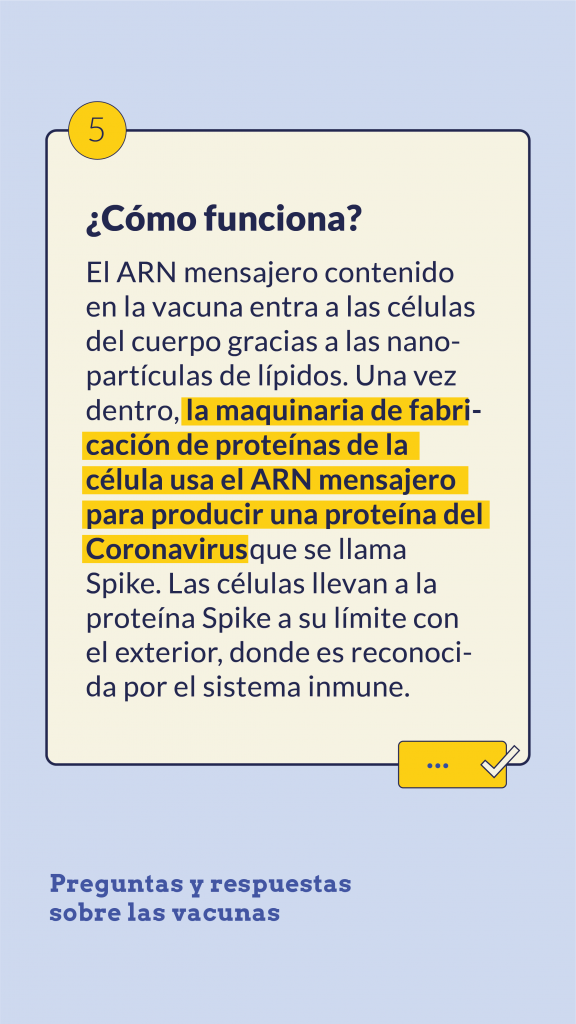 5

¿Cómo funciona?

El ARN mensajero contenido en la vacuna entra a las células del cuerpo gracias a las nanopartículas de lípidos. Una vez dentro, la maquinaria de fabricación de proteínas de la célula usa el ARN mensajero para producir una proteína del Coronavirus que se llama Spike. Las células llevan a la proteína Spike a su límite con el exterior, donde es reconocida por el sistema inmune.

...

Preguntas y respuestas
sobre las vacunas